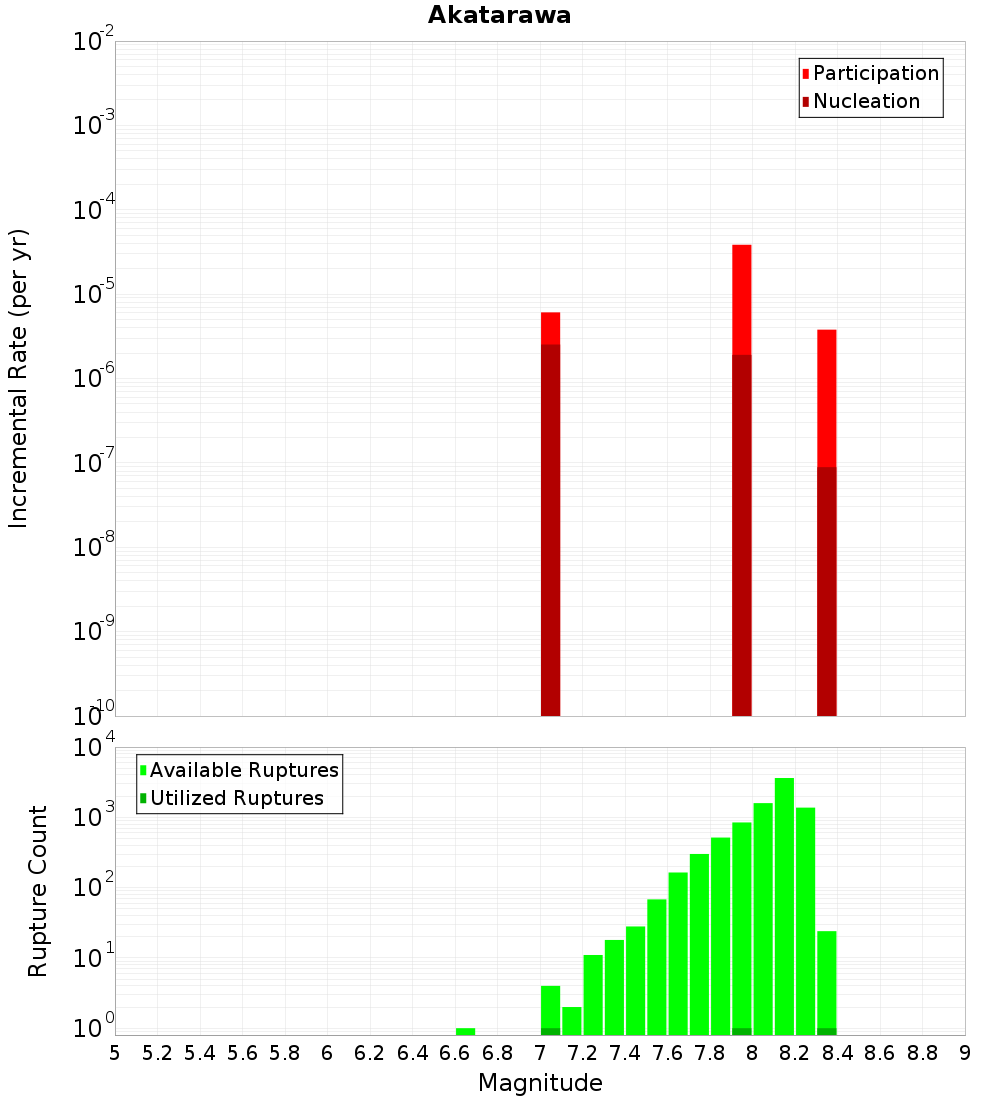 Akatarawa

Participation
Nucleation

Incremental Rate (per yr)

$10^{-2}$
$10^{-3}$
$10^{-4}$
$10^{-5}$
$10^{-6}$
$10^{-7}$
$10^{-8}$
$10^{-9}$
$10^{-10}$

Available Ruptures
Utilized Ruptures

Rupture Count

$10^{4}$
$10^{3}$
$10^{2}$
$10^{1}$
$10^{0}$

5 5.2 5.4 5.6 5.8 6 6.2 6.4 6.6 6.8 7 7.2 7.4 7.6 7.8 8 8.2 8.4 8.6 8.8 9

Magnitude